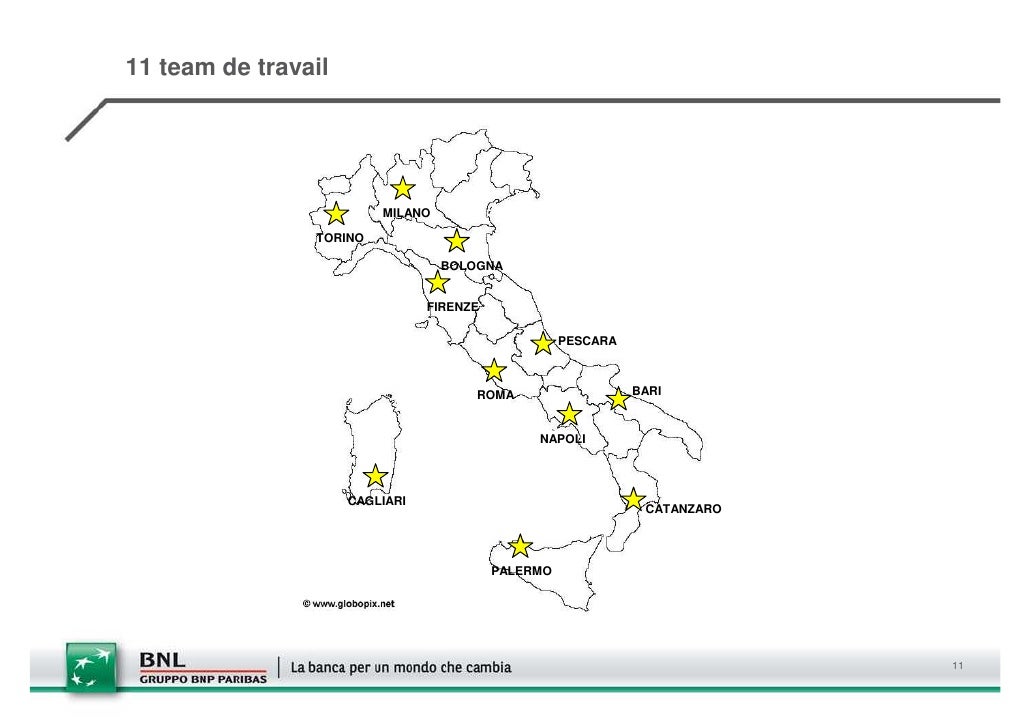 11 team de travail

MILANO
TORINO
BOLOGNA
FIRENZE
PESCARA
ROMA
BARI
NAPOLI
CAGLIARI
CATANZARO
PALERMO

© www.globopix.net

BNL
GRUPPO BNP PARIBAS
La banca per un mondo che cambia

11